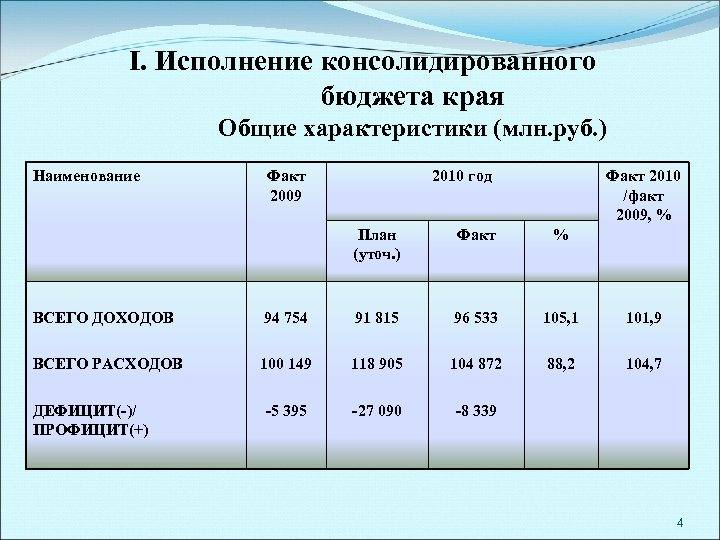 I. Исполнение консолидированного бюджета края

Общие характеристики (млн.руб.)

| Наименование | Факт 2009 | 2010 год План (уточ.) | 2010 год Факт | 2010 год % | Факт 2010 /факт 2009, % |
|---|---|---|---|---|---|
| ВСЕГО ДОХОДОВ | 94 754 | 91 815 | 96 533 | 105,1 | 101,9 |
| ВСЕГО РАСХОДОВ | 100 149 | 118 905 | 104 872 | 88,2 | 104,7 |
| ДЕФИЦИТ(-)/ ПРОФИЦИТ(+) | -5 395 | -27 090 | -8 339 | | |

4